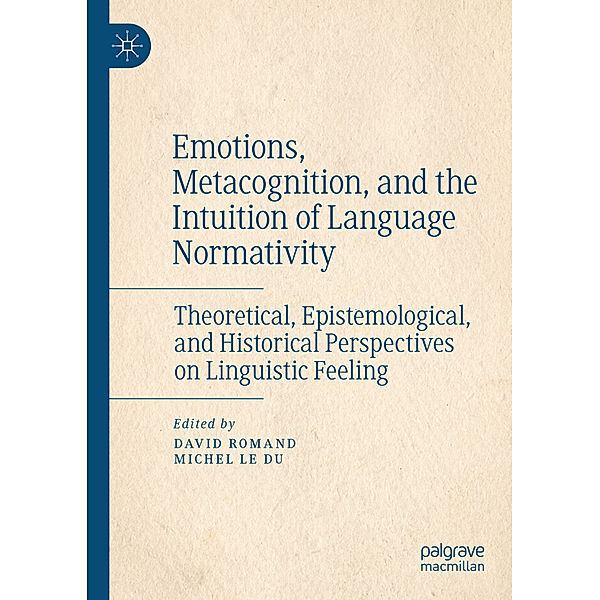 Emotions, Metacognition, and the Intuition of Language Normativity

Theoretical, Epistemological, and Historical Perspectives on Linguistic Feeling

Edited by
DAVID ROMAND
MICHEL LE DU

palgrave
macmillan